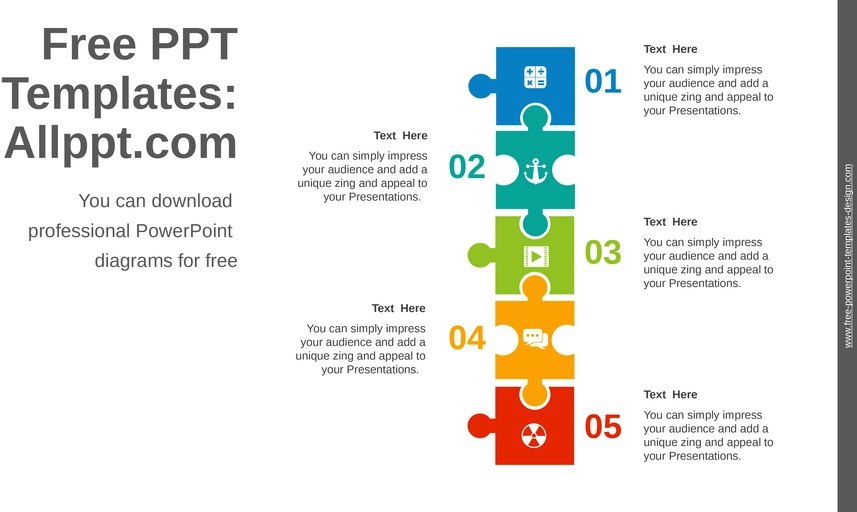 Free PPT Templates: Allppt.com

You can download professional PowerPoint diagrams for free

01

Text Here

You can simply impress your audience and add a unique zing and appeal to your Presentations.

Text Here

You can simply impress your audience and add a unique zing and appeal to your Presentations.

02

03

Text Here

You can simply impress your audience and add a unique zing and appeal to your Presentations.

Text Here

You can simply impress your audience and add a unique zing and appeal to your Presentations.

04

05

Text Here

You can simply impress your audience and add a unique zing and appeal to your Presentations.

www.free-powerpoint-templates-design.com